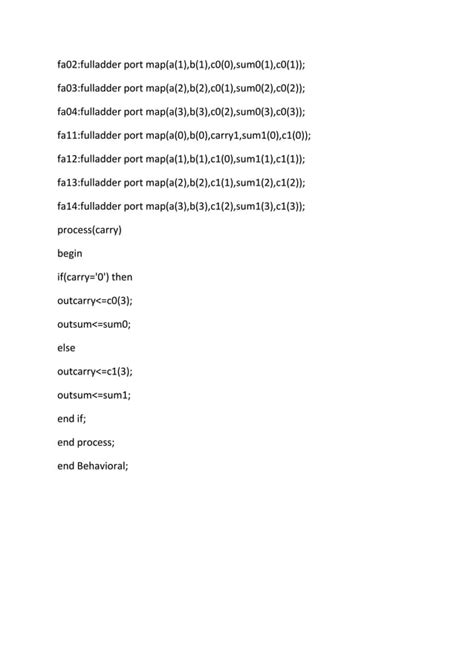 fa02:fulladder port map(a(1),b(1),c0(0),sum0(1),c0(1));

fa03:fulladder port map(a(2),b(2),c0(1),sum0(2),c0(2));

fa04:fulladder port map(a(3),b(3),c0(2),sum0(3),c0(3));

fa11:fulladder port map(a(0),b(0),carry1,sum1(0),c1(0));

fa12:fulladder port map(a(1),b(1),c1(0),sum1(1),c1(1));

fa13:fulladder port map(a(2),b(2),c1(1),sum1(2),c1(2));

fa14:fulladder port map(a(3),b(3),c1(2),sum1(3),c1(3));

process(carry)

begin

if(carry='0') then

outcarry<=c0(3);

outsum<=sum0;

else

outcarry<=c1(3);

outsum<=sum1;

end if;

end process;

end Behavioral;